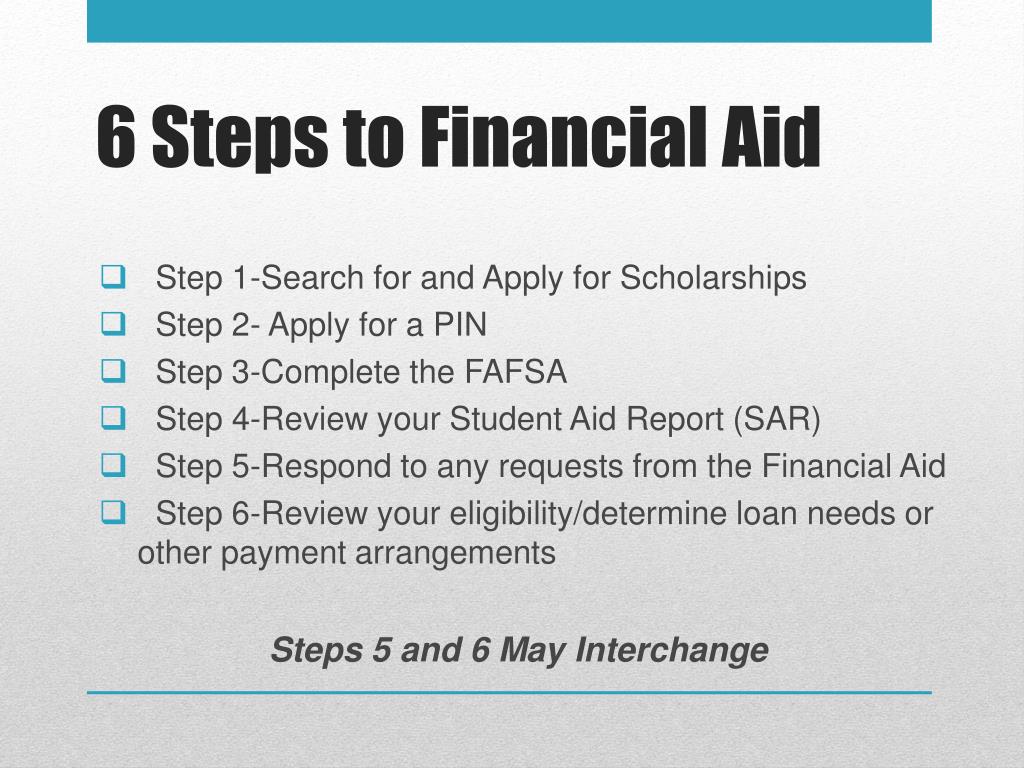 6 Steps to Financial Aid

❑ Step 1-Search for and Apply for Scholarships
❑ Step 2- Apply for a PIN
❑ Step 3-Complete the FAFSA
❑ Step 4-Review your Student Aid Report (SAR)
❑ Step 5-Respond to any requests from the Financial Aid
❑ Step 6-Review your eligibility/determine loan needs or other payment arrangements

Steps 5 and 6 May Interchange